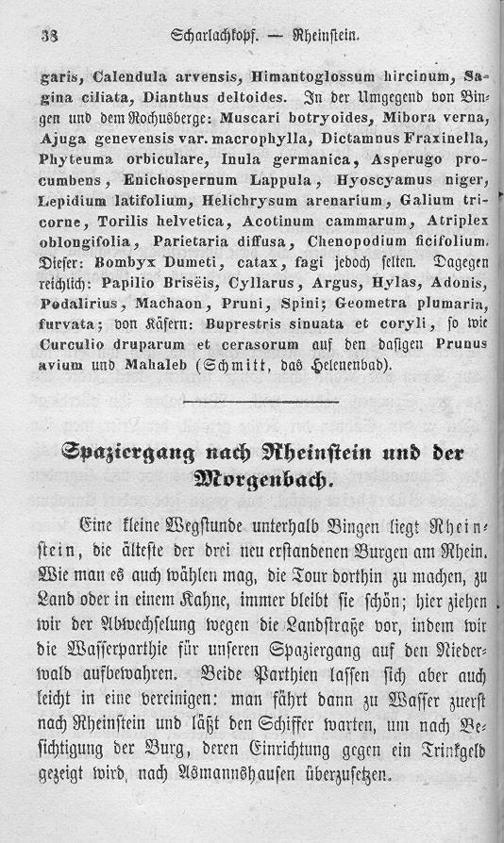 38 Scharlachkopf. — Rheinstein.

garis, Calendula arvensis, Himantoglossum hircinum, Sagina ciliata, Dianthus deltoides. In der Umgegend von Bingen und dem Rochusberge: Muscari botryoides, Mibora verna, Ajuga genevensis var. macrophylla, Dictamnus Fraxinella, Phyteuma orbiculare, Inula germanica, Asperugo procumbens, Enichospernum Lappula, Hyoscyamus niger, Lepidium latifolium, Helichrysum arenarium, Galium tricorne, Torilis helvetica, Acotinum cammarum, Atriplex oblongifolia, Parietaria diffusa, Chenopodium ficifolium. Dieser: Bombyx Dumeti, catax, fagi jedoch selten. Dagegen reichlich: Papilio Briseïs, Cyllarus, Argus, Hylas, Adonis, Podalirius, Machaon, Pruni, Spini; Geometra plumaria, furvata; von Käfern: Buprestris sinuata et coryli, so wie Curculio druparum et cerasorum auf den dasigen Prunus avium und Mahaleb (Schmitt, das Helenenbad).

Spaziergang nach Rheinstein und der Morgenbach.

Eine kleine Wegstunde unterhalb Bingen liegt Rheinstein, die älteste der drei neu erstandenen Burgen am Rhein. Wie man es auch wählen mag, die Tour dorthin zu machen, zu Land oder in einem Kahne, immer bleibt sie schön; hier ziehen wir der Abwechselung wegen die Landstraße vor, indem wir die Wasserparthie für unseren Spaziergang auf den Niederwald aufbewahren. Beide Parthien lassen sich aber auch leicht in eine vereinigen: man fährt dann zu Wasser zuerst nach Rheinstein und läßt den Schiffer warten, um nach Besichtigung der Burg, deren Einrichtung gegen ein Trinkgeld gezeigt wird, nach Asmannshausen überzusetzen.